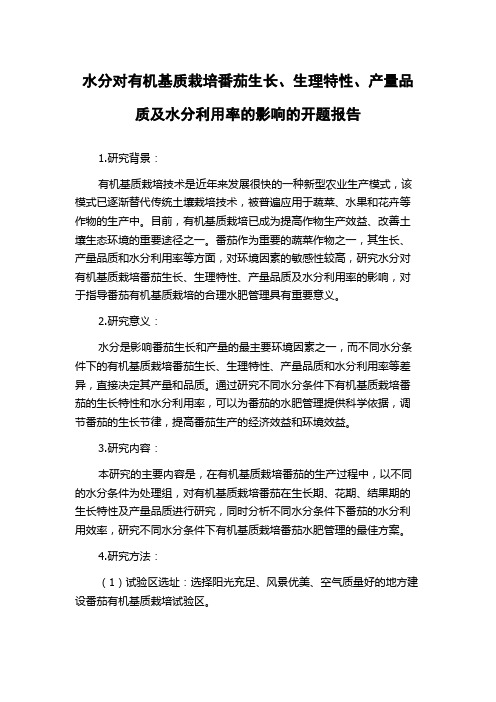 水分对有机基质栽培番茄生长、生理特性、产量品质及水分利用率的影响的开题报告

1.研究背景：

有机基质栽培技术是近年来发展很快的一种新型农业生产模式，该模式已逐渐替代传统土壤栽培技术，被普遍应用于蔬菜、水果和花卉等作物的生产中。目前，有机基质栽培已成为提高作物生产效益、改善土壤生态环境的重要途径之一。番茄作为重要的蔬菜作物之一，其生长、产量品质和水分利用率等方面，对环境因素的敏感性较高，研究水分对有机基质栽培番茄生长、生理特性、产量品质及水分利用率的影响，对于指导番茄有机基质栽培的合理水肥管理具有重要意义。

2.研究意义：

水分是影响番茄生长和产量的最主要环境因素之一，而不同水分条件下的有机基质栽培番茄生长、生理特性、产量品质和水分利用率等差异，直接决定其产量和品质。通过研究不同水分条件下有机基质栽培番茄的生长特性和水分利用率，可以为番茄的水肥管理提供科学依据，调节番茄的生长节律，提高番茄生产的经济效益和环境效益。

3.研究内容：

本研究的主要内容是，在有机基质栽培番茄的生产过程中，以不同的水分条件为处理组，对有机基质栽培番茄在生长期、花期、结果期的生长特性及产量品质进行研究，同时分析不同水分条件下番茄的水分利用效率，研究不同水分条件下有机基质栽培番茄水肥管理的最佳方案。

4.研究方法：

（1）试验区选址：选择阳光充足、风景优美、空气质量好的地方建设番茄有机基质栽培试验区。